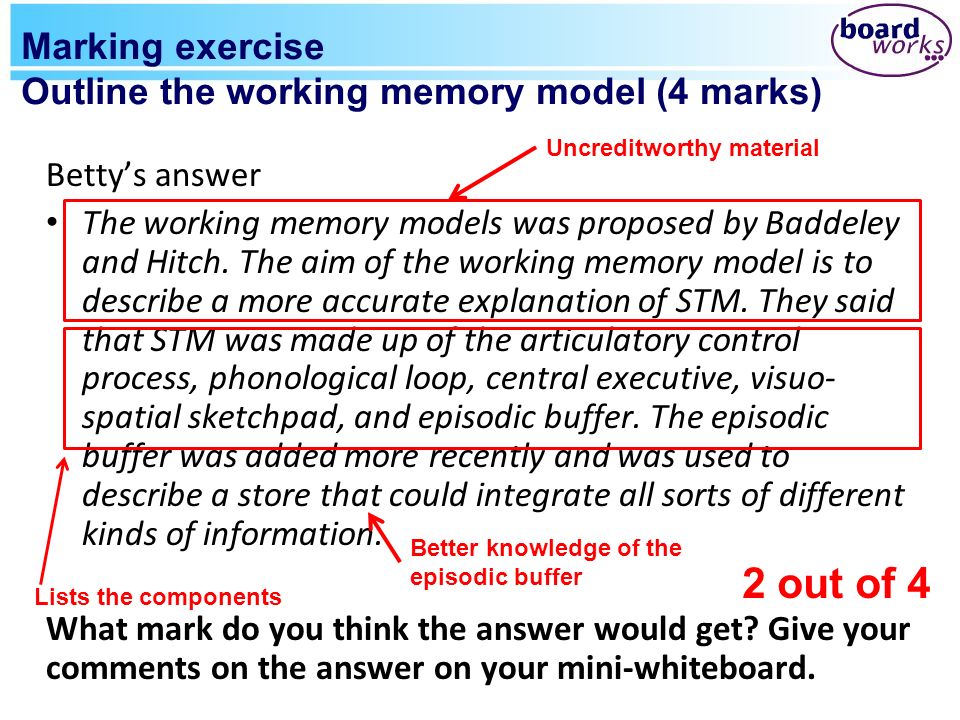 Marking exercise
Outline the working memory model (4 marks)

board works

Uncreditworthy material

Betty's answer

• The working memory models was proposed by Baddeley and Hitch. The aim of the working memory model is to describe a more accurate explanation of STM. They said that STM was made up of the articulatory control process, phonological loop, central executive, visuo-spatial sketchpad, and episodic buffer. The episodic buffer was added more recently and was used to describe a store that could integrate all sorts of different kinds of information.

Better knowledge of the episodic buffer

Lists the components

2 out of 4

What mark do you think the answer would get? Give your comments on the answer on your mini-whiteboard.